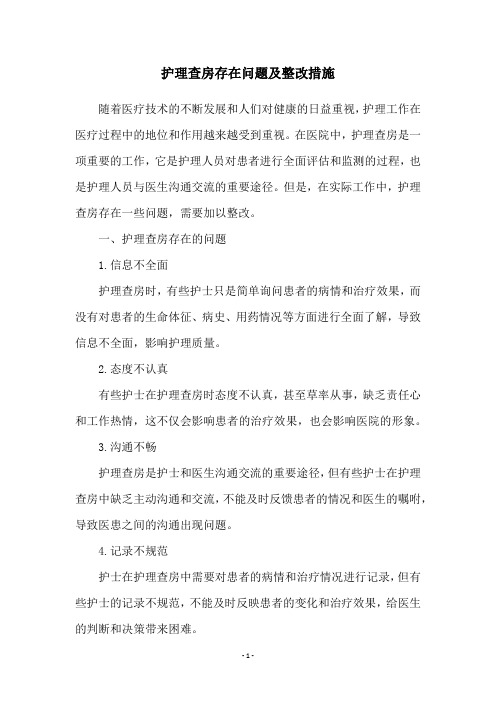 护理查房存在问题及整改措施

随着医疗技术的不断发展和人们对健康的日益重视，护理工作在医疗过程中的地位和作用越来越受到重视。在医院中，护理查房是一项重要的工作，它是护理人员对患者进行全面评估和监测的过程，也是护理人员与医生沟通交流的重要途径。但是，在实际工作中，护理查房存在一些问题，需要加以整改。

一、护理查房存在的问题

1.信息不全面

护理查房时，有些护士只是简单询问患者的病情和治疗效果，而没有对患者的生命体征、病史、用药情况等方面进行全面了解，导致信息不全面，影响护理质量。

2.态度不认真

有些护士在护理查房时态度不认真，甚至草率从事，缺乏责任心和工作热情，这不仅会影响患者的治疗效果，也会影响医院的形象。

3.沟通不畅

护理查房是护士和医生沟通交流的重要途径，但有些护士在护理查房中缺乏主动沟通和交流，不能及时反馈患者的情况和医生的嘱咐，导致医患之间的沟通出现问题。

4.记录不规范

护士在护理查房中需要对患者的病情和治疗情况进行记录，但有些护士的记录不规范，不能及时反映患者的变化和治疗效果，给医生的判断和决策带来困难。

- 1 -